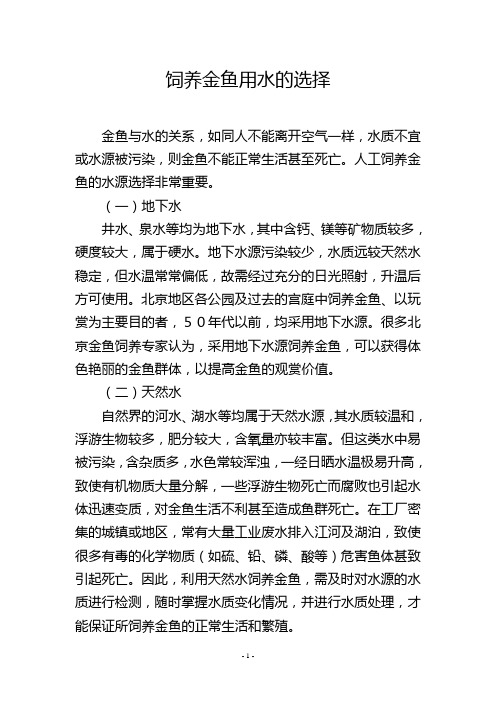 饲养金鱼用水的选择

金鱼与水的关系，如同人不能离开空气一样，水质不宜或水源被污染，则金鱼不能正常生活甚至死亡。人工饲养金鱼的水源选择非常重要。

（一）地下水

井水、泉水等均为地下水，其中含钙、镁等矿物质较多，硬度较大，属于硬水。地下水源污染较少，水质远较天然水稳定，但水温常常偏低，故需经过充分的日光照射，升温后方可使用。北京地区各公园及过去的宫庭中饲养金鱼、以玩赏为主要目的者，５０年代以前，均采用地下水源。很多北京金鱼饲养专家认为，采用地下水源饲养金鱼，可以获得体色艳丽的金鱼群体，以提高金鱼的观赏价值。

（二）天然水

自然界的河水、湖水等均属于天然水源，其水质较温和，浮游生物较多，肥分较大，含氧量亦较丰富。但这类水中易被污染，含杂质多，水色常较浑浊，一经日晒水温极易升高，致使有机物质大量分解，一些浮游生物死亡而腐败也引起水体迅速变质，对金鱼生活不利甚至造成鱼群死亡。在工厂密集的城镇或地区，常有大量工业废水排入江河及湖泊，致使很多有毒的化学物质（如硫、铅、磷、酸等）危害鱼体甚致引起死亡。因此，利用天然水饲养金鱼，需及时对水源的水质进行检测，随时掌握水质变化情况，并进行水质处理，才能保证所饲养金鱼的正常生活和繁殖。

- 1 -